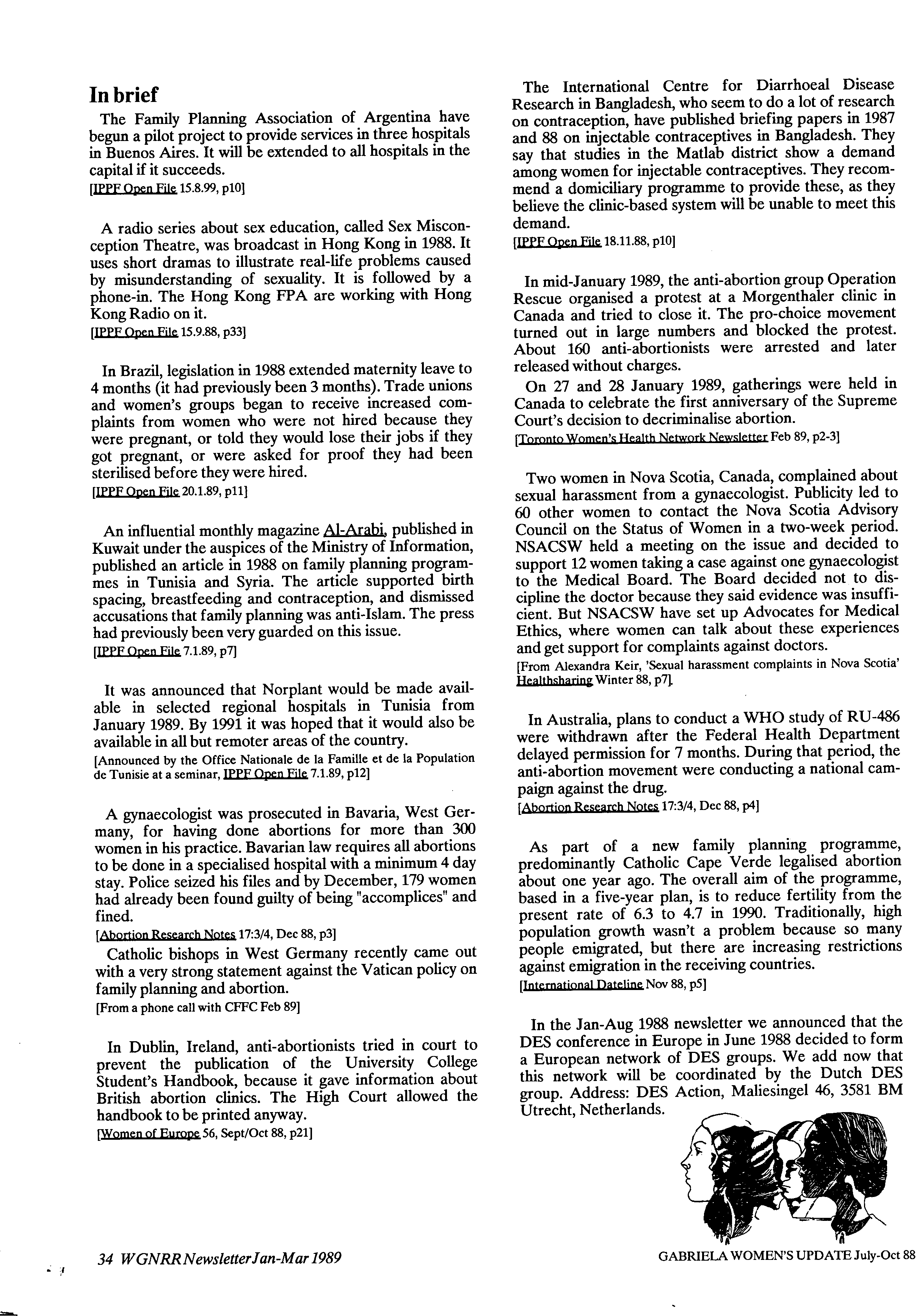 In brief

The Family Planning Association of Argentina have begun a pilot project to provide services in three hospitals in Buenos Aires. It will be extended to all hospitals in the capital if it succeeds.
[IPPF Open File 15.8.99, p10]

A radio series about sex education, called Sex Misconception Theatre, was broadcast in Hong Kong in 1988. It uses short dramas to illustrate real-life problems caused by misunderstanding of sexuality. It is followed by a phone-in. The Hong Kong FPA are working with Hong Kong Radio on it.
[IPPF Open File 15.9.88, p33]

In Brazil, legislation in 1988 extended maternity leave to 4 months (it had previously been 3 months). Trade unions and women's groups began to receive increased complaints from women who were not hired because they were pregnant, or told they would lose their jobs if they got pregnant, or were asked for proof they had been sterilised before they were hired.
[IPPF Open File 20.1.89, p11]

An influential monthly magazine Al-Arabi, published in Kuwait under the auspices of the Ministry of Information, published an article in 1988 on family planning programmes in Tunisia and Syria. The article supported birth spacing, breastfeeding and contraception, and dismissed accusations that family planning was anti-Islam. The press had previously been very guarded on this issue.
[IPPF Open File 7.1.89, p7]

It was announced that Norplant would be made available in selected regional hospitals in Tunisia from January 1989. By 1991 it was hoped that it would also be available in all but remoter areas of the country.
[Announced by the Office Nationale de la Famille et de la Population de Tunisie at a seminar, IPPF Open File 7.1.89, p12]

A gynaecologist was prosecuted in Bavaria, West Germany, for having done abortions for more than 300 women in his practice. Bavarian law requires all abortions to be done in a specialised hospital with a minimum 4 day stay. Police seized his files and by December, 179 women had already been found guilty of being "accomplices" and fined.
[Abortion Research Notes 17:3/4, Dec 88, p3]

Catholic bishops in West Germany recently came out with a very strong statement against the Vatican policy on family planning and abortion.
[From a phone call with CFFC Feb 89]

In Dublin, Ireland, anti-abortionists tried in court to prevent the publication of the University College Student's Handbook, because it gave information about British abortion clinics. The High Court allowed the handbook to be printed anyway.
[Women of Europe 56, Sept/Oct 88, p21]

The International Centre for Diarrhoeal Disease Research in Bangladesh, who seem to do a lot of research on contraception, have published briefing papers in 1987 and 88 on injectable contraceptives in Bangladesh. They say that studies in the Matlab district show a demand among women for injectable contraceptives. They recommend a domiciliary programme to provide these, as they believe the clinic-based system will be unable to meet this demand.
[IPPF Open File 18.11.88, p10]

In mid-January 1989, the anti-abortion group Operation Rescue organised a protest at a Morgenthaler clinic in Canada and tried to close it. The pro-choice movement turned out in large numbers and blocked the protest. About 160 anti-abortionists were arrested and later released without charges.

On 27 and 28 January 1989, gatherings were held in Canada to celebrate the first anniversary of the Supreme Court's decision to decriminalise abortion.
[Toronto Women's Health Network Newsletter Feb 89, p2-3]

Two women in Nova Scotia, Canada, complained about sexual harassment from a gynaecologist. Publicity led to 60 other women to contact the Nova Scotia Advisory Council on the Status of Women in a two-week period. NSACSW held a meeting on the issue and decided to support 12 women taking a case against one gynaecologist to the Medical Board. The Board decided not to discipline the doctor because they said evidence was insufficient. But NSACSW have set up Advocates for Medical Ethics, where women can talk about these experiences and get support for complaints against doctors.
[From Alexandra Keir, 'Sexual harassment complaints in Nova Scotia' Healthsharing Winter 88, p7]

In Australia, plans to conduct a WHO study of RU-486 were withdrawn after the Federal Health Department delayed permission for 7 months. During that period, the anti-abortion movement were conducting a national campaign against the drug.
[Abortion Research Notes 17:3/4, Dec 88, p4]

As part of a new family planning programme, predominantly Catholic Cape Verde legalised abortion about one year ago. The overall aim of the programme, based in a five-year plan, is to reduce fertility from the present rate of 6.3 to 4.7 in 1990. Traditionally, high population growth wasn't a problem because so many people emigrated, but there are increasing restrictions against emigration in the receiving countries.
[International Dateline Nov 88, p5]

In the Jan-Aug 1988 newsletter we announced that the DES conference in Europe in June 1988 decided to form a European network of DES groups. We add now that this network will be coordinated by the Dutch DES group. Address: DES Action, Maliesingel 46, 3581 BM Utrecht, Netherlands.

GABRIELA WOMEN'S UPDATE July-Oct 88

34 WGNRR Newsletter Jan-Mar 1989